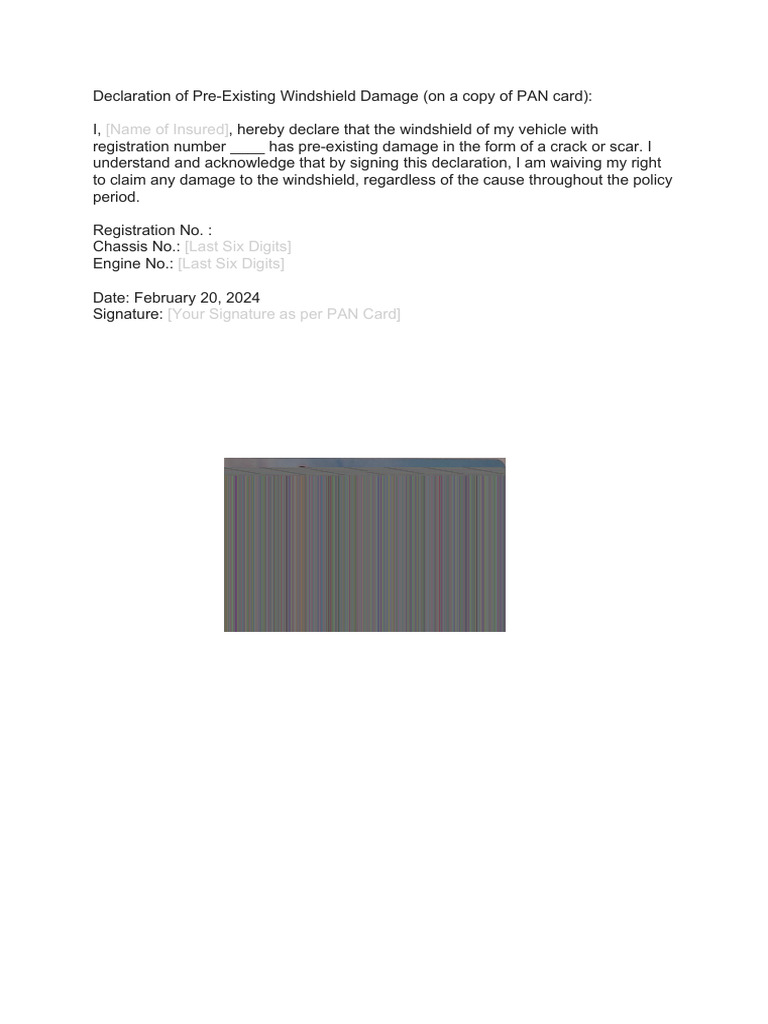 Declaration of Pre-Existing Windshield Damage (on a copy of PAN card):

I, [Name of Insured], hereby declare that the windshield of my vehicle with registration number ____ has pre-existing damage in the form of a crack or scar. I understand and acknowledge that by signing this declaration, I am waiving my right to claim any damage to the windshield, regardless of the cause throughout the policy period.

Registration No. :
Chassis No.: [Last Six Digits]
Engine No.: [Last Six Digits]

Date: February 20, 2024
Signature: [Your Signature as per PAN Card]